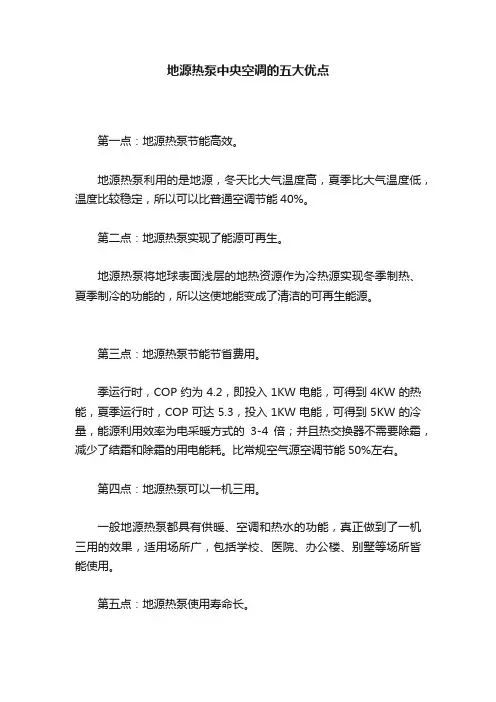 地源热泵中央空调的五大优点

第一点：地源热泵节能高效。

地源热泵利用的是地源，冬天比大气温度高，夏季比大气温度低，温度比较稳定，所以可以比普通空调节能 40%。

第二点：地源热泵实现了能源可再生。

地源热泵将地球表面浅层的地热资源作为冷热源实现冬季制热、夏季制冷的功能的，所以这使地能变成了清洁的可再生能源。

第三点：地源热泵节能节省费用。

季运行时，COP 约为 4.2，即投入 1KW 电能，可得到 4KW 的热能，夏季运行时，COP 可达 5.3，投入 1KW 电能，可得到 5KW 的冷量，能源利用效率为电采暖方式的 3-4 倍；并且热交换器不需要除霜，减少了结霜和除霜的用电能耗。比常规空气源空调节能 50%左右。

第四点：地源热泵可以一机三用。

一般地源热泵都具有供暖、空调和热水的功能，真正做到了一机三用的效果，适用场所广，包括学校、医院、办公楼、别墅等场所皆能使用。

第五点：地源热泵使用寿命长。